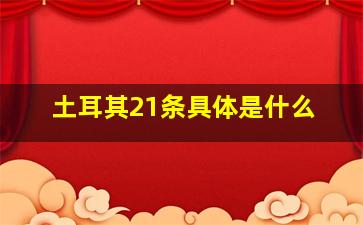 土耳其21条具体是什么